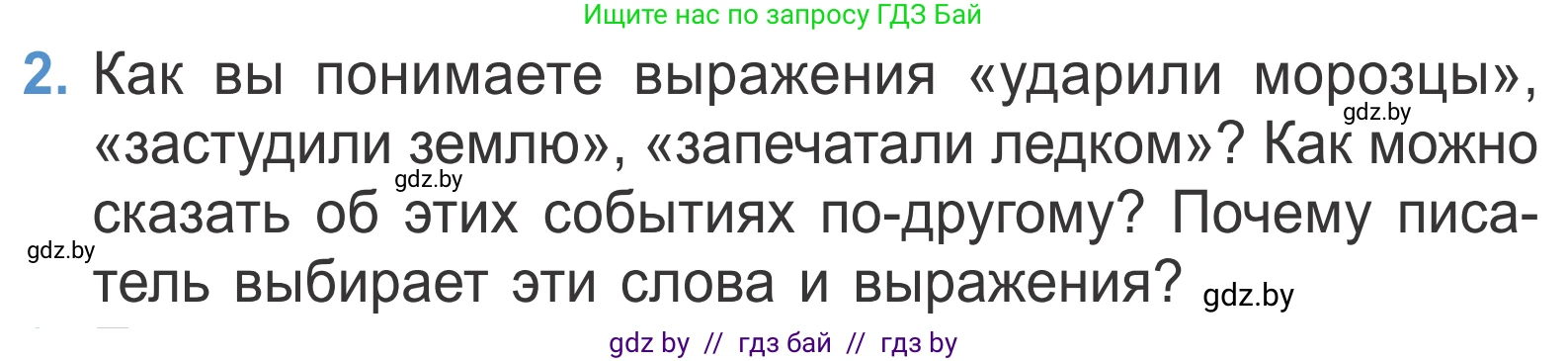 Ищите нас по запросу ГДЗ Бай

2. Как вы понимаете выражения «ударили морозцы», «застудили землю», «запечатали ледком»? Как можно сказать об этих событиях по-другому? Почему писатель выбирает эти слова и выражения?

gdz.by
gdz.by
gdz.by
gdz.by

gdz by // гдз бай // гдз by